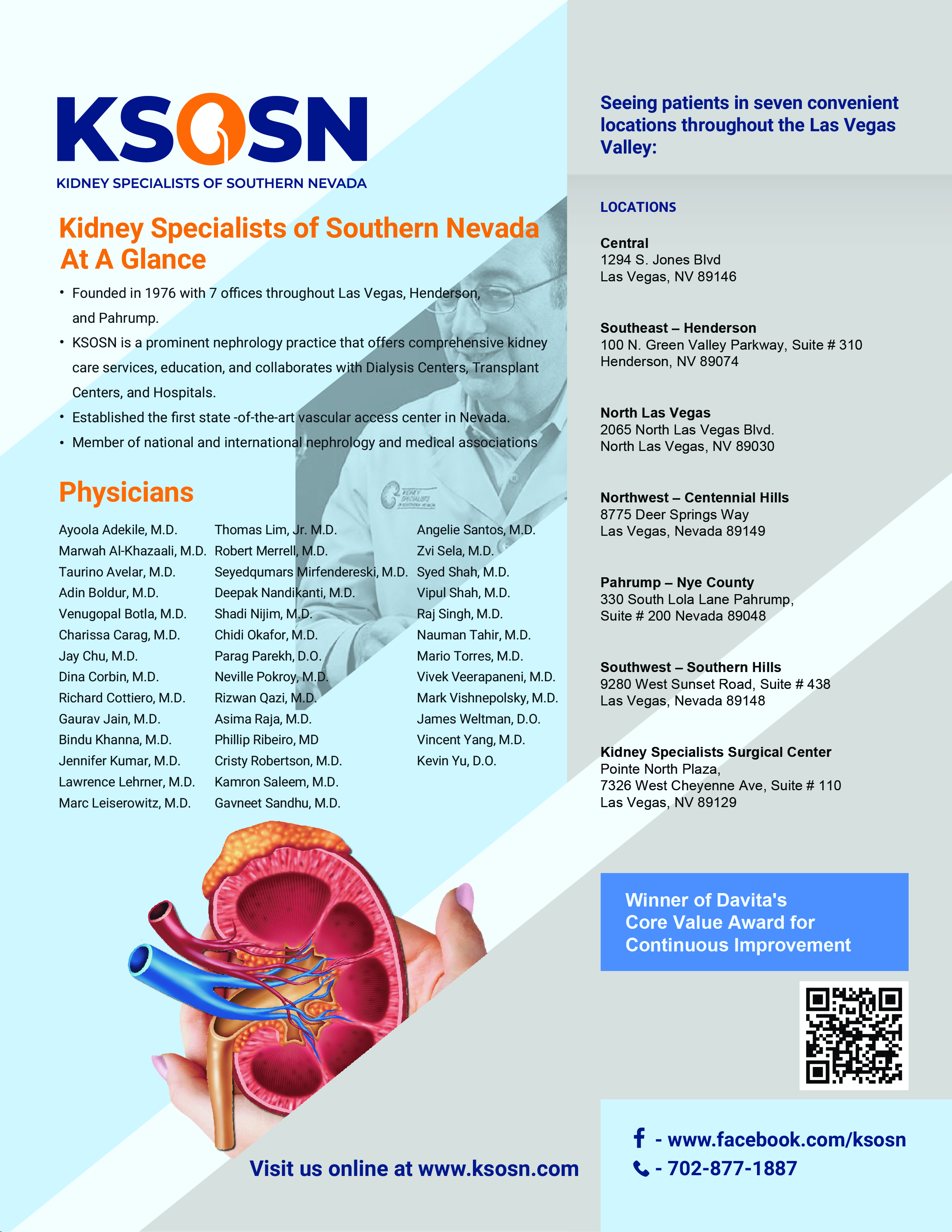 KSOSN
KIDNEY SPECIALISTS OF SOUTHERN NEVADA

Kidney Specialists of Southern Nevada At A Glance

• Founded in 1976 with 7 offices throughout Las Vegas, Henderson, and Pahrump.
• KSOSN is a prominent nephrology practice that offers comprehensive kidney care services, education, and collaborates with Dialysis Centers, Transplant Centers, and Hospitals.
• Established the first state -of-the-art vascular access center in Nevada.
• Member of national and international nephrology and medical associations

Physicians

Ayoola Adekile, M.D.
Marwah Al-Khazaali, M.D.
Taurino Avelar, M.D.
Adin Boldur, M.D.
Venugopal Botla, M.D.
Charissa Carag, M.D.
Jay Chu, M.D.
Dina Corbin, M.D.
Richard Cottiero, M.D.
Gaurav Jain, M.D.
Bindu Khanna, M.D.
Jennifer Kumar, M.D.
Lawrence Lehrner, M.D.
Marc Leiserowitz, M.D.

Thomas Lim, Jr. M.D.
Robert Merrell, M.D.
Seyedqumars Mirfendereski, M.D.
Deepak Nandikanti, M.D.
Shadi Nijim, M.D.
Chidi Okafor, M.D.
Parag Parekh, D.O.
Neville Pokroy, M.D.
Rizwan Qazi, M.D.
Asima Raja, M.D.
Phillip Ribeiro, MD
Cristy Robertson, M.D.
Kamron Saleem, M.D.
Gavneet Sandhu, M.D.

Angelie Santos, M.D.
Zvi Sela, M.D.
Syed Shah, M.D.
Vipul Shah, M.D.
Raj Singh, M.D.
Nauman Tahir, M.D.
Mario Torres, M.D.
Vivek Veerapaneni, M.D.
Mark Vishnepolsky, M.D.
James Weltman, D.O.
Vincent Yang, M.D.
Kevin Yu, D.O.

Visit us online at www.ksosn.com

Seeing patients in seven convenient locations throughout the Las Vegas Valley:

LOCATIONS

Central
1294 S. Jones Blvd
Las Vegas, NV 89146

Southeast – Henderson
100 N. Green Valley Parkway, Suite # 310
Henderson, NV 89074

North Las Vegas
2065 North Las Vegas Blvd.
North Las Vegas, NV 89030

Northwest – Centennial Hills
8775 Deer Springs Way
Las Vegas, Nevada 89149

Pahrump – Nye County
330 South Lola Lane Pahrump,
Suite # 200 Nevada 89048

Southwest – Southern Hills
9280 West Sunset Road, Suite # 438
Las Vegas, Nevada 89148

Kidney Specialists Surgical Center
Pointe North Plaza,
7326 West Cheyenne Ave, Suite # 110
Las Vegas, NV 89129

Winner of Davita's Core Value Award for Continuous Improvement

- www.facebook.com/ksosn
- 702-877-1887